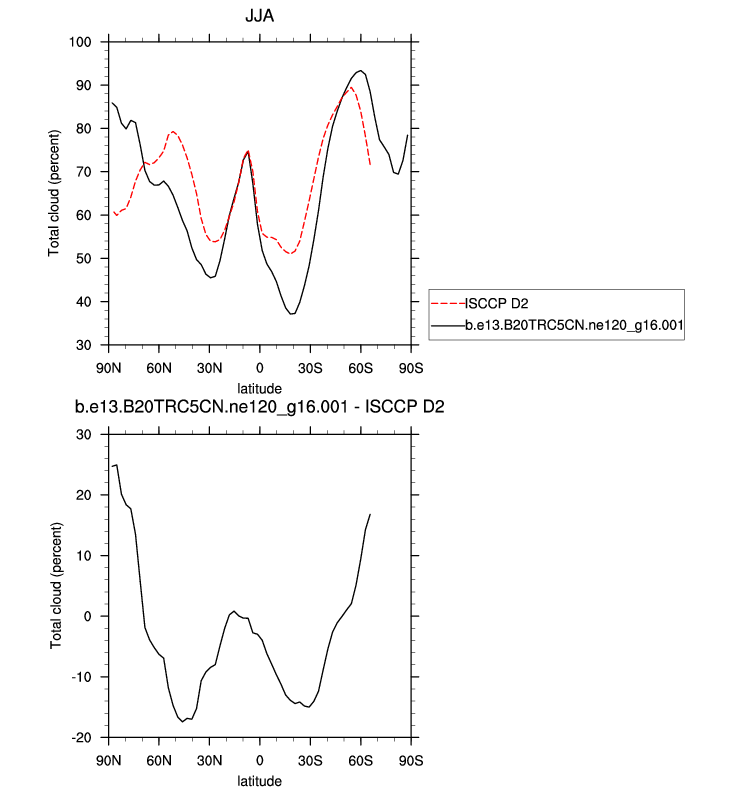 JJA

Total cloud (percent)

100
90
80
70
60
50
40
30

90N 60N 30N 0 30S 60S 90S

latitude

ISCCP D2
b.e13.B20TRC5CN.ne120_g16.001

b.e13.B20TRC5CN.ne120_g16.001 - ISCCP D2

Total cloud (percent)

30
20
10
0
-10
-20

90N 60N 30N 0 30S 60S 90S

latitude